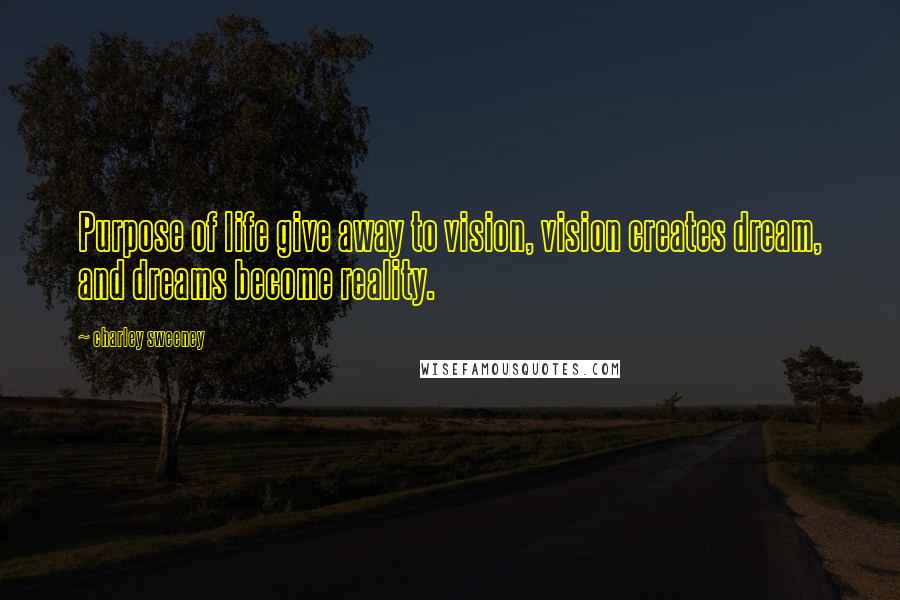 Purpose of life give away to vision, vision creates dream, and dreams become reality.

~ charley sweeney

WISEFAMOUSQUOTES.COM